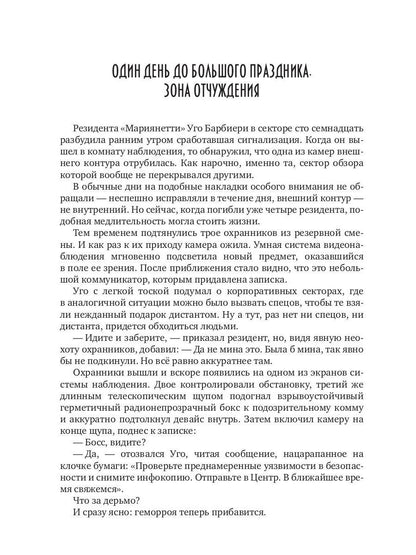 ОДИН ДЕНЬ ДО БОЛЬШОГО ПРАЗДНИКА. ЗОНА ОТЧУЖДЕНИЯ

Резидента «Мариянетти» Уго Барбиери в секторе сто семнадцать разбудила ранним утром сработавшая сигнализация. Когда он вышел в комнату наблюдения, то обнаружил, что одна из камер внешнего контура отрубилась. Как нарочно, именно та, сектор обзора которой вообще не перекрывался другими.

В обычные дни на подобные накладки особого внимания не обращали — неспешно исправляли в течение дня, внешний контур — не внутренний. Но сейчас, когда погибли уже четыре резидента, подобная медлительность могла стоить жизни.

Тем временем подтянулись трое охранников из резервной смены. И как раз к их приходу камера ожила. Умная система видеонаблюдения мгновенно подсветила новый предмет, оказавшийся в поле ее зрения. После приближения стало видно, что это небольшой коммуникатор, которым придавлена записка.

Уго с легкой тоской подумал о корпоративных секторах, где в аналогичной ситуации можно было вызвать спецов, чтобы те взяли нежданный подарок дистантом. Ну а тут, раз нет ни спецов, ни дистанта, придется обходиться людьми.

— Идите и заберите, — приказал резидент, но, видя явную неохоту охранников, добавил: — Да не мина это. Была б мина, так явно бы не подкинули. Но всё равно аккуратнее там.

Охранники вышли и вскоре появились на одном из экранов системы наблюдения. Двое контролировали обстановку, третий же длинным телескопическим щупом подогнал взрывоустойчивый герметичный радионепрозрачный бокс к подозрительному комму и аккуратно подтолкнул девайс внутрь. Затем включил камеру на конце щупа, поднес к записке:

— Босс, видите?

— Да, — отозвался Уго, читая сообщение, нацарапанное на клочке бумаги: «Проверьте преднамеренные уязвимости в безопасности и снимите инфокопию. Отправьте в Центр. В ближайшее время свяжемся».

Что за дерьмо?

И сразу ясно: геморроя теперь прибавится.